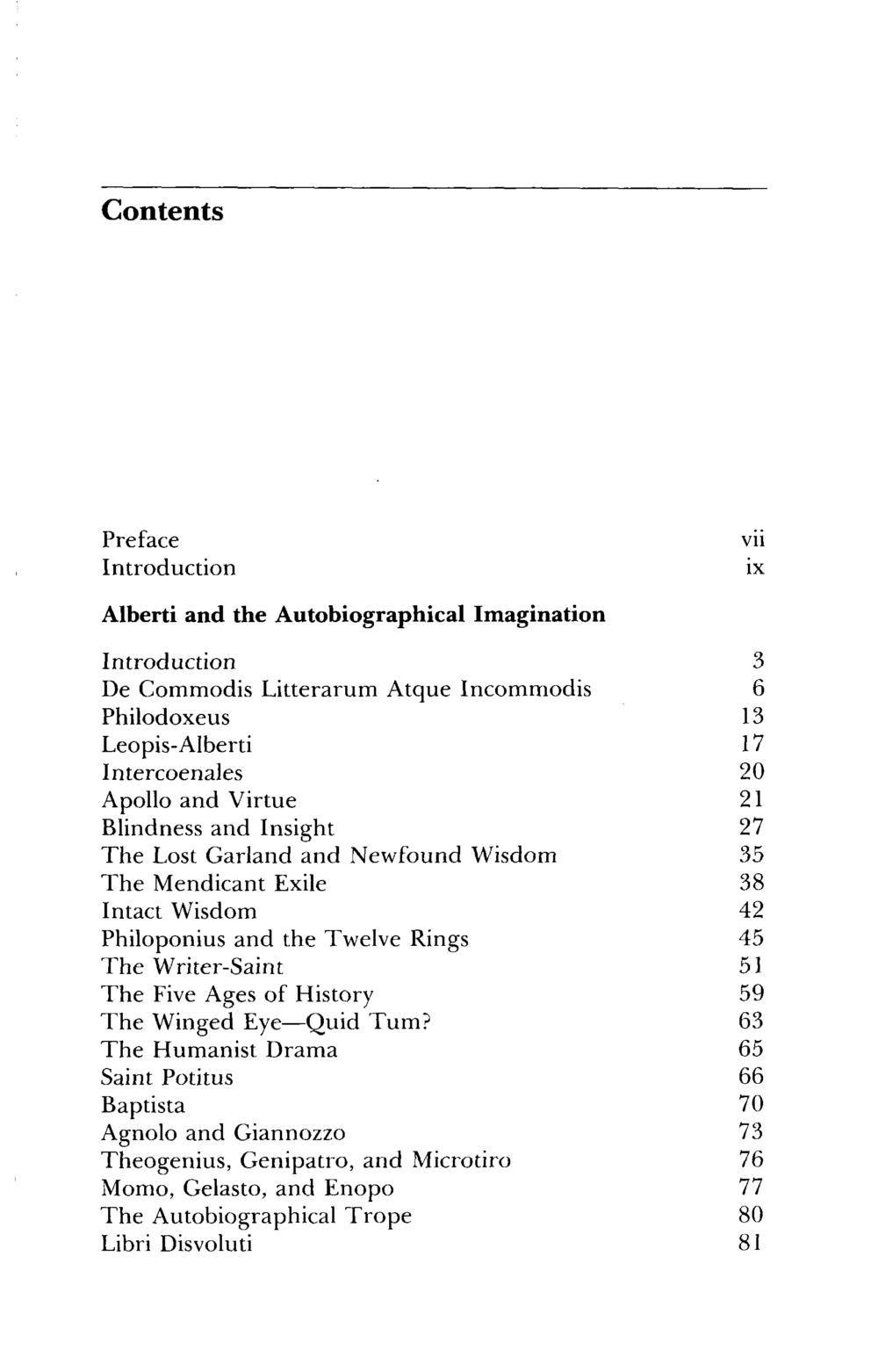 Contents

Preface vii
Introduction ix

Alberti and the Autobiographical Imagination

Introduction 3
De Commodis Litterarum Atque Incommodis 6
Philodoxeus 13
Leopis-Alberti 17
Intercoenales 20
Apollo and Virtue 21
Blindness and Insight 27
The Lost Garland and Newfound Wisdom 35
The Mendicant Exile 38
Intact Wisdom 42
Philoponius and the Twelve Rings 45
The Writer-Saint 51
The Five Ages of History 59
The Winged Eye—Quid Tum? 63
The Humanist Drama 65
Saint Potitus 66
Baptista 70
Agnolo and Giannozzo 73
Theogenius, Genipatro, and Microtiro 76
Momo, Gelasto, and Enopo 77
The Autobiographical Trope 80
Libri Disvoluti 81